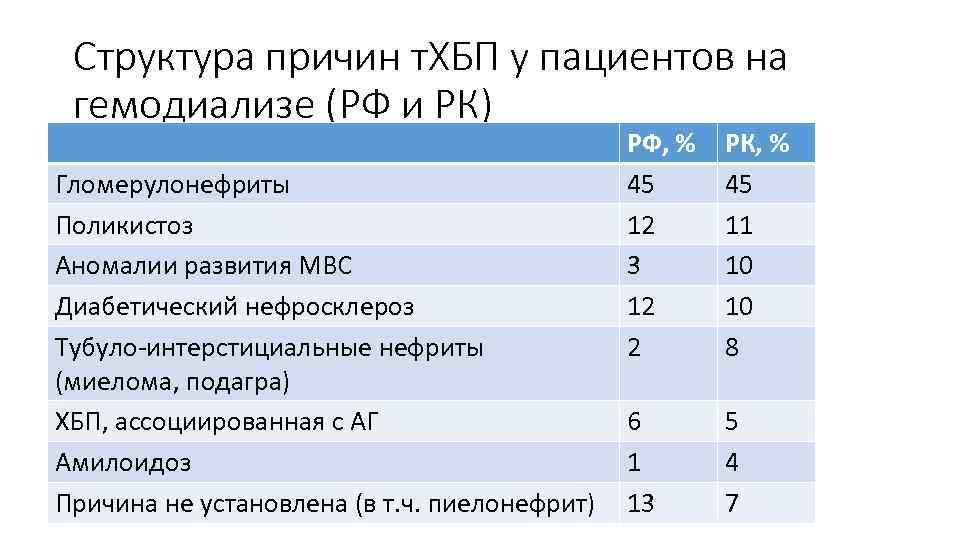 Структура причин тХБП у пациентов на гемодиализе (РФ и РК)

|  | РФ, % | РК, % |
|---|---|---|
| Гломерулонефриты | 45 | 45 |
| Поликистоз | 12 | 11 |
| Аномалии развития МВС | 3 | 10 |
| Диабетический нефросклероз | 12 | 10 |
| Тубуло-интерстициальные нефриты (миелома, подагра) | 2 | 8 |
| ХБП, ассоциированная с АГ | 6 | 5 |
| Амилоидоз | 1 | 4 |
| Причина не установлена (в т.ч. пиелонефрит) | 13 | 7 |